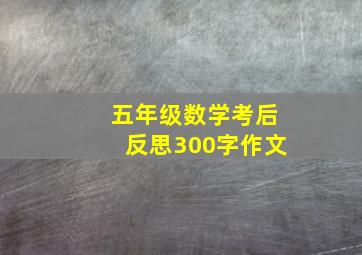 五年级数学考后反思300字作文